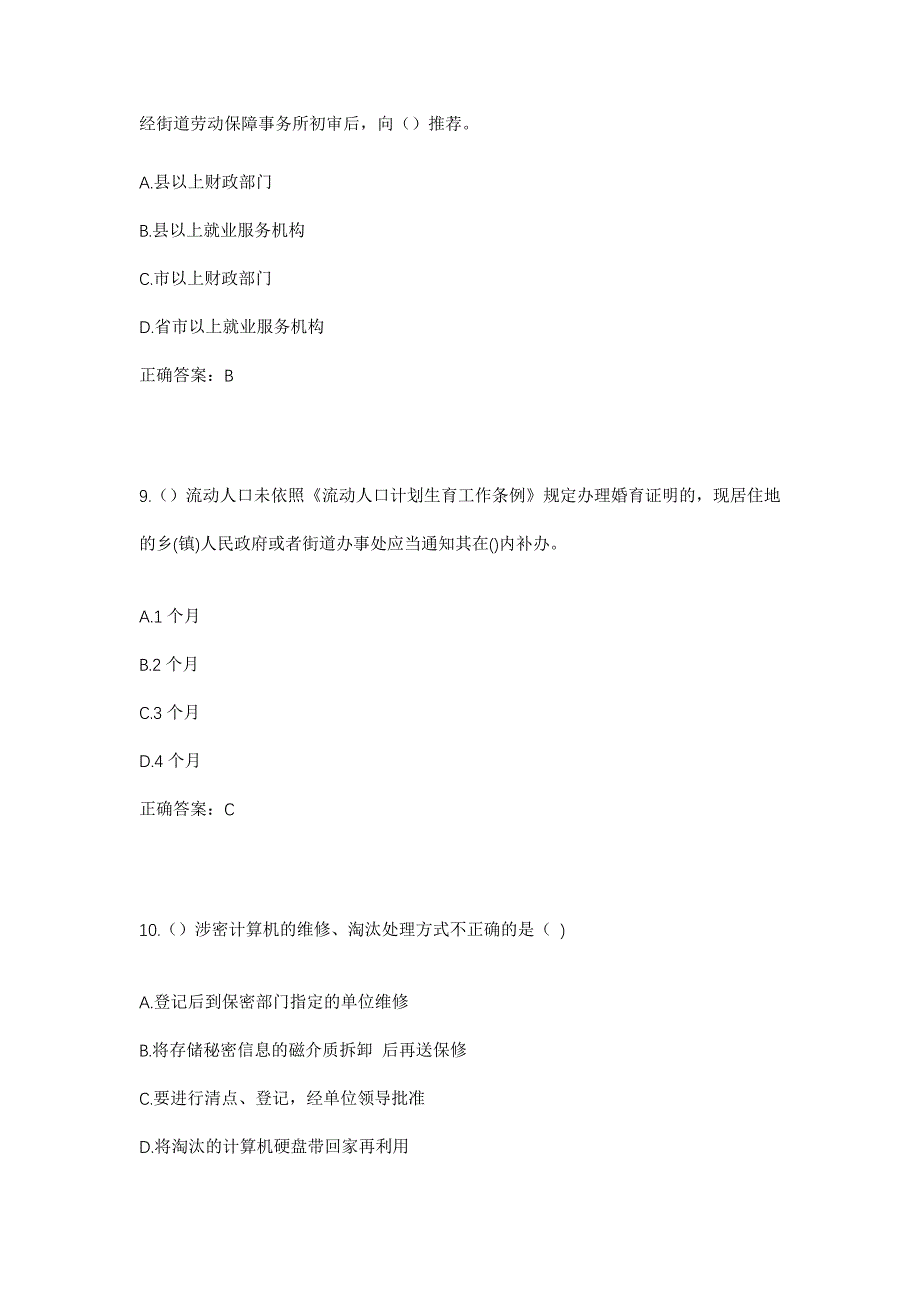 经街道劳动保障事务所初审后，向（）推荐。

A.县以上财政部门

B.县以上就业服务机构

C.市以上财政部门

D.省市以上就业服务机构

正确答案：B

9.（）流动人口未依照《流动人口计划生育工作条例》规定办理婚育证明的，现居住地的乡(镇)人民政府或者街道办事处应当通知其在()内补办。

A.1 个月

B.2 个月

C.3 个月

D.4 个月

正确答案：C

10.（）涉密计算机的维修、淘汰处理方式不正确的是（ )

A.登记后到保密部门指定的单位维修

B.将存储秘密信息的磁介质拆卸 后再送保修

C.要进行清点、登记，经单位领导批准

D.将淘汰的计算机硬盘带回家再利用